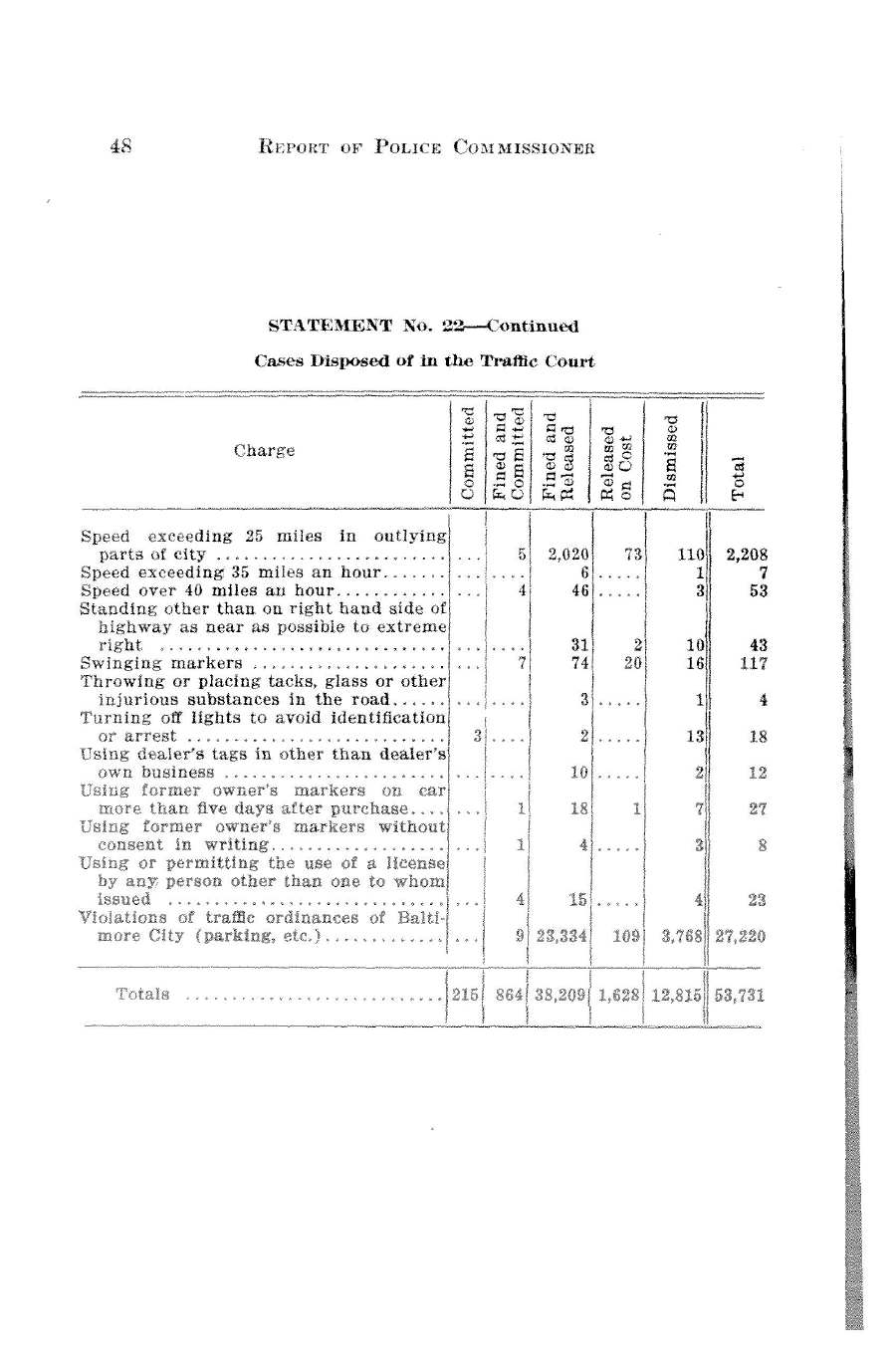 48 REPORT OF POLICE COMMISSIONER

STATEMENT No. 22—Continued

Cases Disposed of in the Traffic Court

| Charge | Committed | Fined and Committed | Fined and Released | Released on Cost | Dismissed | Total |
|---|---|---|---|---|---|---|
| Speed exceeding 25 miles in outlying parts of city | ... | 5 | 2,020 | 73 | 110 | 2,208 |
| Speed exceeding 35 miles an hour | ... | .... | 6 | ..... | 1 | 7 |
| Speed over 40 miles an hour | ... | 4 | 46 | ..... | 3 | 53 |
| Standing other than on right hand side of highway as near as possible to extreme right | ... | .... | 31 | 2 | 10 | 43 |
| Swinging markers | ... | 7 | 74 | 20 | 16 | 117 |
| Throwing or placing tacks, glass or other injurious substances in the road | ... | .... | 3 | ..... | 1 | 4 |
| Turning off lights to avoid identification or arrest | 3 | .... | 2 | ..... | 13 | 18 |
| Using dealer's tags in other than dealer's own business | ... | .... | 10 | ..... | 2 | 12 |
| Using former owner's markers on car more than five days after purchase | ... | 1 | 18 | 1 | 7 | 27 |
| Using former owner's markers without consent in writing | ... | 1 | 4 | ..... | 3 | 8 |
| Using or permitting the use of a license by any person other than one to whom issued | ... | 4 | 15 | ..... | 4 | 23 |
| Violations of traffic ordinances of Baltimore City (parking, etc.) | ... | 9 | 23,334 | 109 | 3,768 | 27,220 |
| Totals | 215 | 864 | 38,209 | 1,628 | 12,815 | 53,731 |